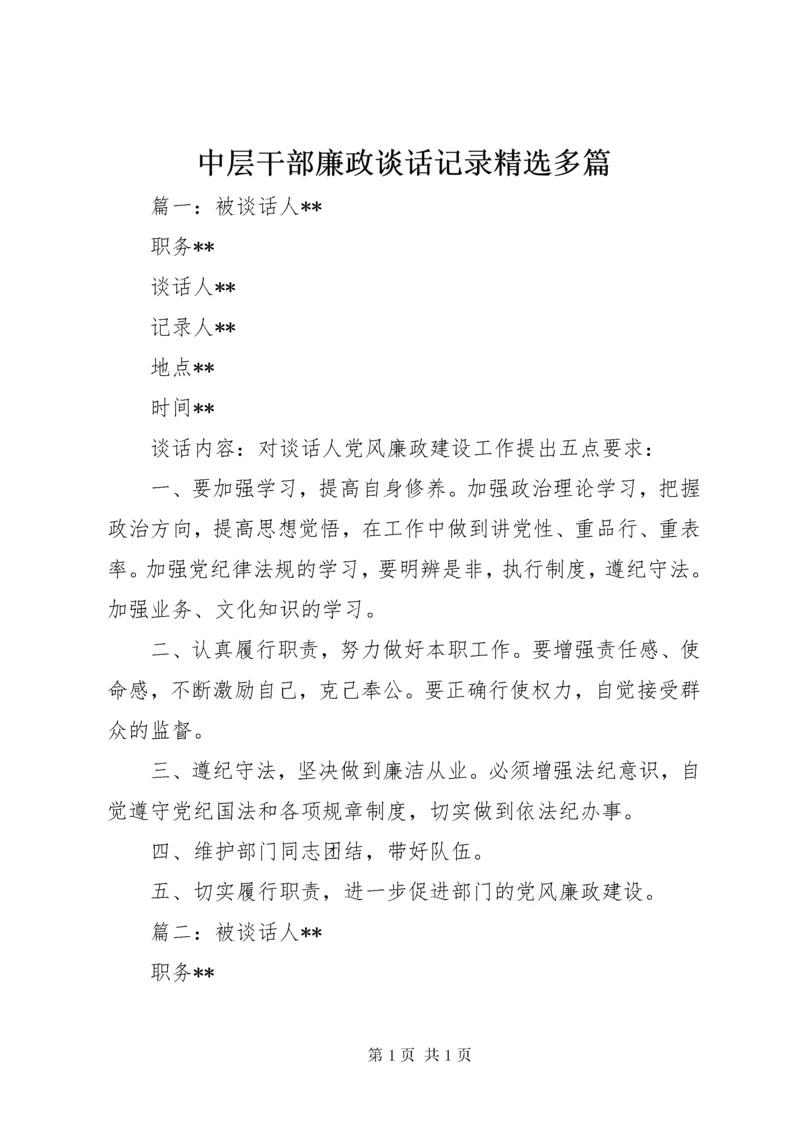 中层干部廉政谈话记录精选多篇

篇一：被谈话人**

职务**

谈话人**

记录人**

地点**

时间**

谈话内容：对谈话人党风廉政建设工作提出五点要求：

一、要加强学习，提高自身修养。加强政治理论学习，把握政治方向，提高思想觉悟，在工作中做到讲党性、重品行、重表率。加强党纪律法规的学习，要明辨是非，执行制度，遵纪守法。加强业务、文化知识的学习。

二、认真履行职责，努力做好本职工作。要增强责任感、使命感，不断激励自己，克己奉公。要正确行使权力，自觉接受群众的监督。

三、遵纪守法，坚决做到廉洁从业。必须增强法纪意识，自觉遵守党纪国法和各项规章制度，切实做到依法纪办事。

四、维护部门同志团结，带好队伍。

五、切实履行职责，进一步促进部门的党风廉政建设。

篇二：被谈话人**

职务**

第 1 页 共 1 页